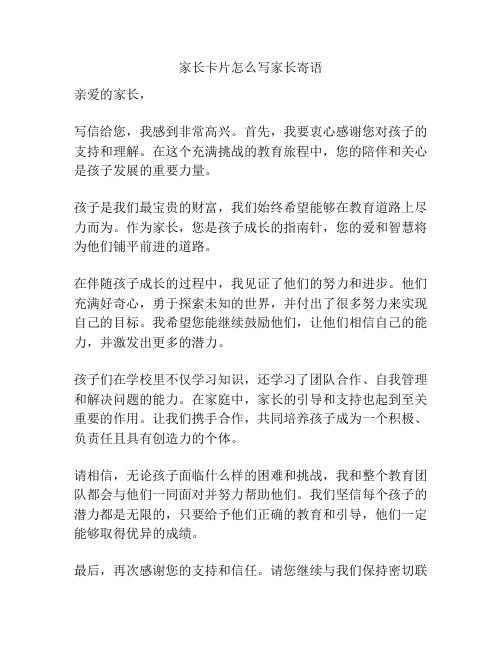 家长卡片怎么写家长寄语

亲爱的家长，

写信给您，我感到非常高兴。首先，我要衷心感谢您对孩子的支持和理解。在这个充满挑战的教育旅程中，您的陪伴和关心是孩子发展的重要力量。

孩子是我们最宝贵的财富，我们始终希望能够在教育道路上尽力而为。作为家长，您是孩子成长的指南针，您的爱和智慧将为他们铺平前进的道路。

在伴随孩子成长的过程中，我见证了他们的努力和进步。他们充满好奇心，勇于探索未知的世界，并付出了很多努力来实现自己的目标。我希望您能继续鼓励他们，让他们相信自己的能力，并激发出更多的潜力。

孩子们在学校里不仅学习知识，还学习了团队合作、自我管理和解决问题的能力。在家庭中，家长的引导和支持也起到至关重要的作用。让我们携手合作，共同培养孩子成为一个积极、负责任且具有创造力的个体。

请相信，无论孩子面临什么样的困难和挑战，我和整个教育团队都会与他们一同面对并努力帮助他们。我们坚信每个孩子的潜力都是无限的，只要给予他们正确的教育和引导，他们一定能够取得优异的成绩。

最后，再次感谢您的支持和信任。请您继续与我们保持密切联